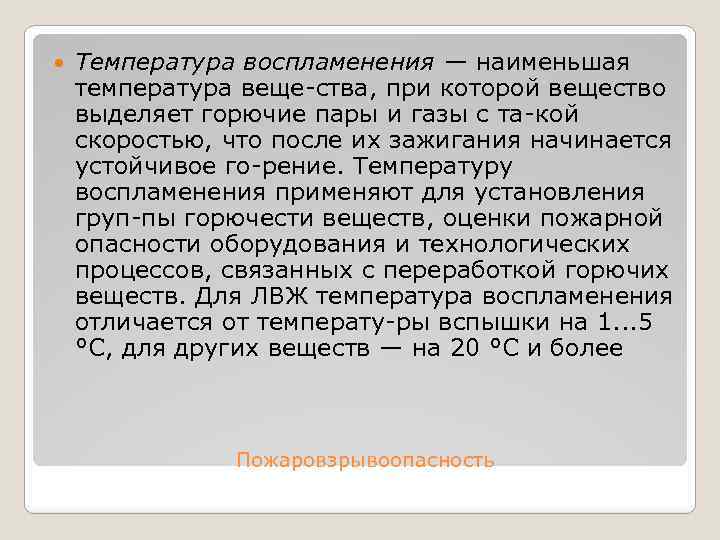 Температура воспламенения — наименьшая температура веще-ства, при которой вещество выделяет горючие пары и газы с та-кой скоростью, что после их зажигания начинается устойчивое го-рение. Температуру воспламенения применяют для установления груп-пы горючести веществ, оценки пожарной опасности оборудования и технологических процессов, связанных с переработкой горючих веществ. Для ЛВЖ температура воспламенения отличается от температу-ры вспышки на 1...5 °С, для других веществ — на 20 °С и более

Пожаровзрывоопасность